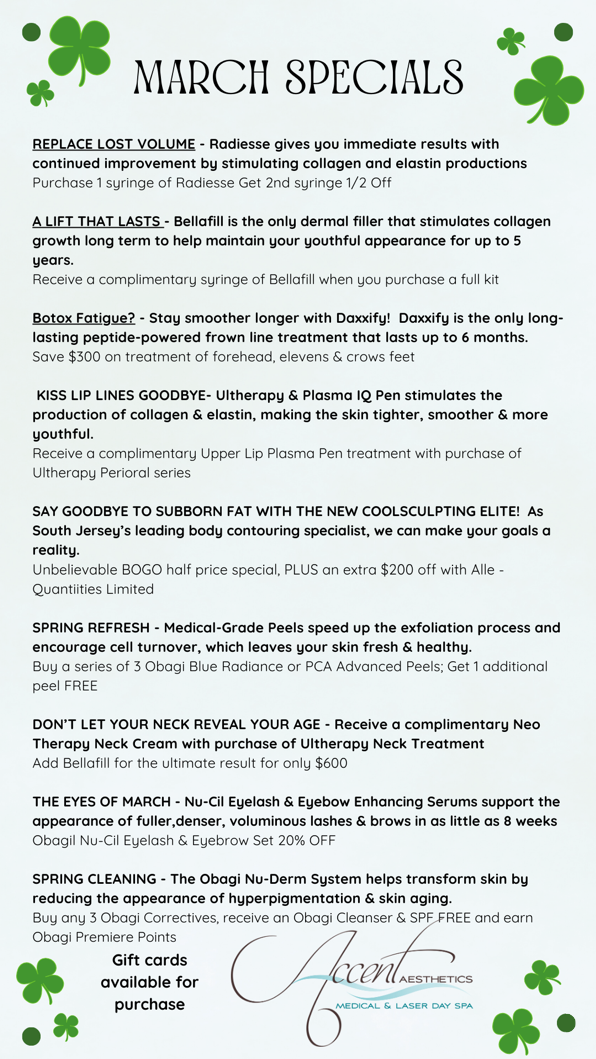 MARCH SPECIALS

REPLACE LOST VOLUME - Radiesse gives you immediate results with continued improvement by stimulating collagen and elastin productions
Purchase 1 syringe of Radiesse Get 2nd syringe 1/2 Off

A LIFT THAT LASTS - Bellafill is the only dermal filler that stimulates collagen growth long term to help maintain your youthful appearance for up to 5 years.
Receive a complimentary syringe of Bellafill when you purchase a full kit

Botox Fatigue? - Stay smoother longer with Daxxify! Daxxify is the only long-lasting peptide-powered frown line treatment that lasts up to 6 months.
Save $300 on treatment of forehead, elevens & crows feet

KISS LIP LINES GOODBYE- Ultherapy & Plasma IQ Pen stimulates the production of collagen & elastin, making the skin tighter, smoother & more youthful.
Receive a complimentary Upper Lip Plasma Pen treatment with purchase of Ultherapy Perioral series

SAY GOODBYE TO SUBBORN FAT WITH THE NEW COOLSCULPTING ELITE! As South Jersey's leading body contouring specialist, we can make your goals a reality.
Unbelievable BOGO half price special, PLUS an extra $200 off with Alle - Quantiities Limited

SPRING REFRESH - Medical-Grade Peels speed up the exfoliation process and encourage cell turnover, which leaves your skin fresh & healthy.
Buy a series of 3 Obagi Blue Radiance or PCA Advanced Peels; Get 1 additional peel FREE

DON'T LET YOUR NECK REVEAL YOUR AGE - Receive a complimentary Neo Therapy Neck Cream with purchase of Ultherapy Neck Treatment
Add Bellafill for the ultimate result for only $600

THE EYES OF MARCH - Nu-Cil Eyelash & Eyebow Enhancing Serums support the appearance of fuller,denser, voluminous lashes & brows in as little as 8 weeks
Obagil Nu-Cil Eyelash & Eyebrow Set 20% OFF

SPRING CLEANING - The Obagi Nu-Derm System helps transform skin by reducing the appearance of hyperpigmentation & skin aging.
Buy any 3 Obagi Correctives, receive an Obagi Cleanser & SPF FREE and earn Obagi Premiere Points

Gift cards available for purchase

Accent AESTHETICS
MEDICAL & LASER DAY SPA